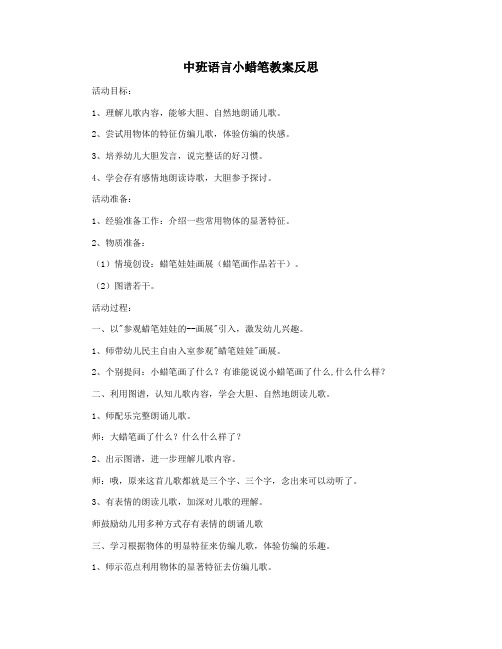 中班语言小蜡笔教案反思

活动目标：

1、理解儿歌内容，能够大胆、自然地朗诵儿歌。

2、尝试用物体的特征仿编儿歌，体验仿编的快感。

3、培养幼儿大胆发言，说完整话的好习惯。

4、学会存有感情地朗读诗歌，大胆参予探讨。

活动准备：

1、经验准备工作：介绍一些常用物体的显著特征。

2、物质准备：

（1）情境创设：蜡笔娃娃画展（蜡笔画作品若干）。

（2）图谱若干。

活动过程：

一、以"参观蜡笔娃娃的--画展"引入，激发幼儿兴趣。

1、师带幼儿民主自由入室参观"蜡笔娃娃"画展。

2、个别提问：小蜡笔画了什么？有谁能说说小蜡笔画了什么,什么什么样？

二、利用图谱，认知儿歌内容，学会大胆、自然地朗读儿歌。

1、师配乐完整朗诵儿歌。

师：大蜡笔画了什么？什么什么样了？

2、出示图谱，进一步理解儿歌内容。

师：哦，原来这首儿歌都就是三个字、三个字，念出来可以动听了。

3、有表情的朗读儿歌，加深对儿歌的理解。

师鼓励幼儿用多种方式存有表情的朗诵儿歌

三、学习根据物体的明显特征来仿编儿歌，体验仿编的乐趣。

1、师示范点利用物体的显著特征去仿编儿歌。